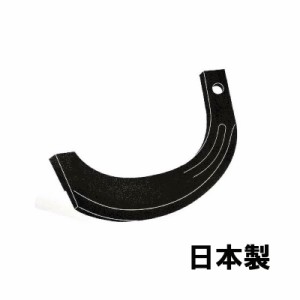 日本製